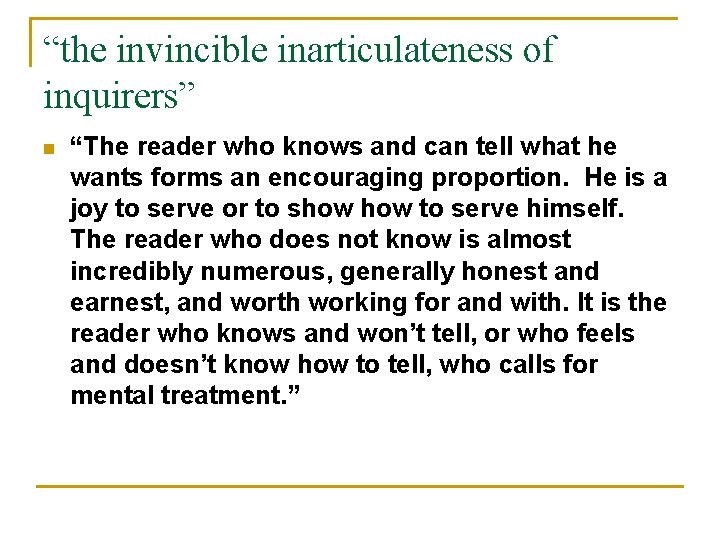 "the invincible inarticulateness of inquirers"

• "The reader who knows and can tell what he wants forms an encouraging proportion. He is a joy to serve or to show how to serve himself. The reader who does not know is almost incredibly numerous, generally honest and earnest, and worth working for and with. It is the reader who knows and won't tell, or who feels and doesn't know how to tell, who calls for mental treatment."